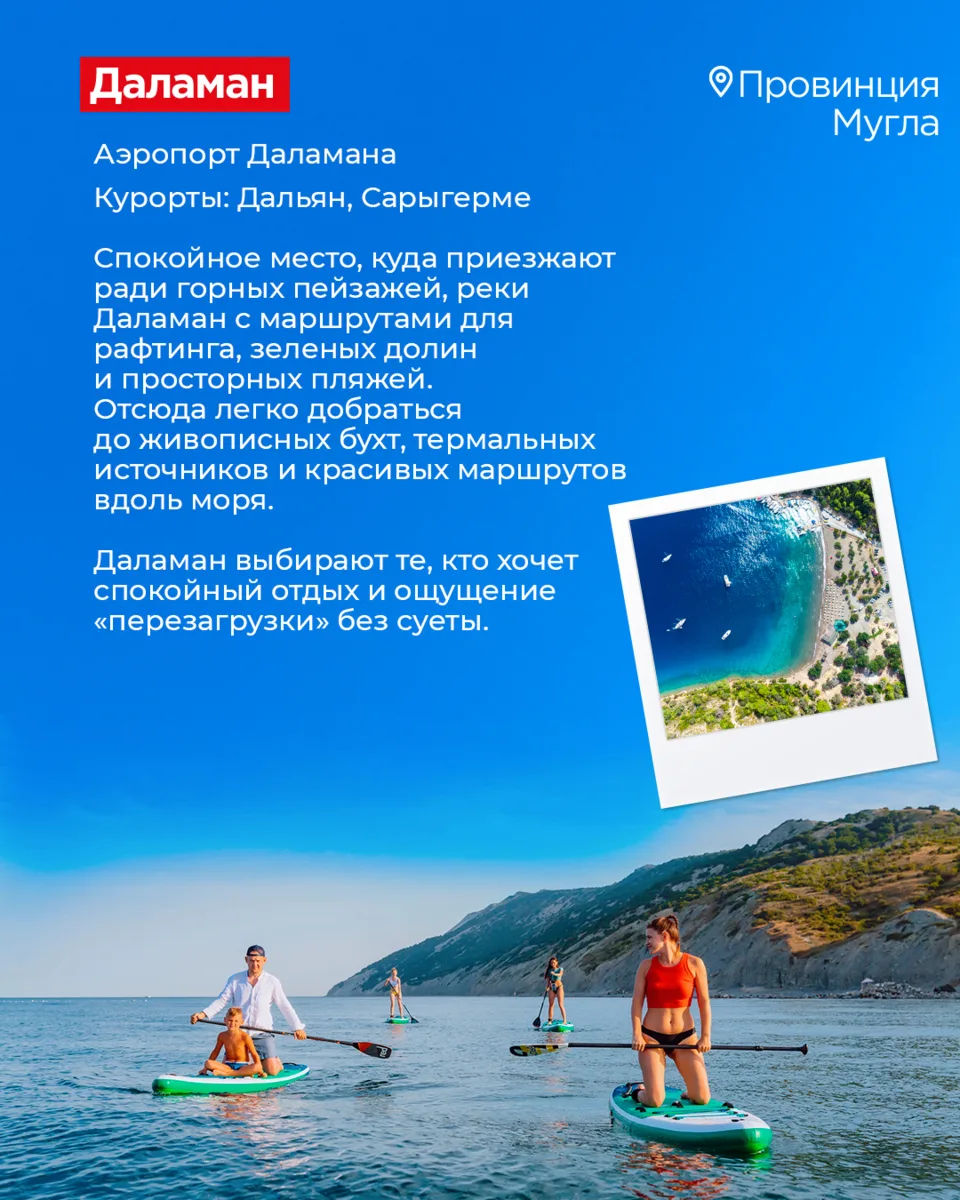 Даламан

Провинция Мугла

Аэропорт Даламана

Курорты: Дальян, Сарыгерме

Спокойное место, куда приезжают ради горных пейзажей, реки Даламан с маршрутами для рафтинга, зеленых долин и просторных пляжей. Отсюда легко добраться до живописных бухт, термальных источников и красивых маршрутов вдоль моря.

Даламан выбирают те, кто хочет спокойный отдых и ощущение «перезагрузки» без суеты.